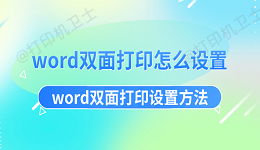 @打印机卫士

@打印机卫士

word双面打印怎么设置

word双面打印设置方法